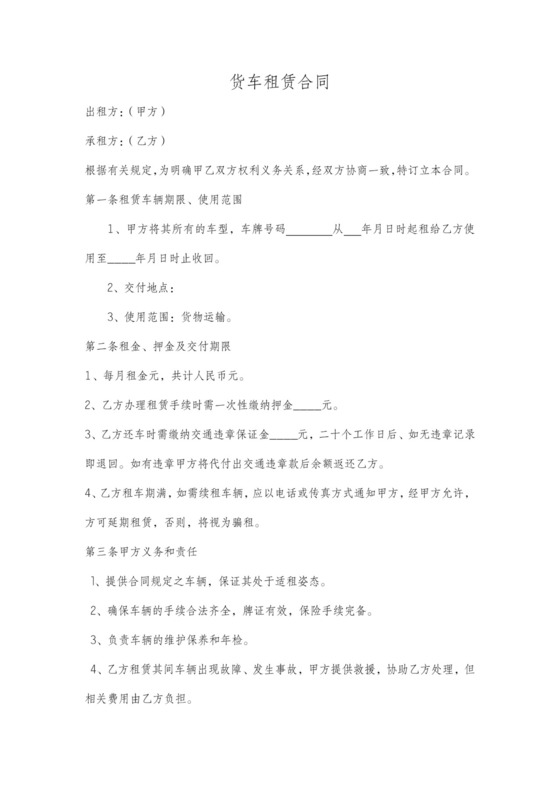 货车租赁合同

出租方:（甲方）

承租方:（乙方）

根据有关规定,为明确甲乙双方权利义务关系,经双方协商一致,特订立本合同。

第一条租赁车辆期限、使用范围

1、甲方将其所有的车型，车牌号码________从___年月日时起租给乙方使用至_____年月日时止收回。

2、交付地点：

3、使用范围：货物运输。

第二条租金、押金及交付期限

1、每月租金元，共计人民币元。

2、乙方办理租赁手续时需一次性缴纳押金_____元。

3、乙方还车时需缴纳交通违章保证金_____元，二十个工作日后、如无违章记录即退回。如有违章甲方将代付出交通违章款后余额返还乙方。

4、乙方租车期满，如需续租车辆，应以电话或传真方式通知甲方，经甲方允许，方可延期租赁，否则，将视为骗租。

第三条甲方义务和责任

1、提供合同规定之车辆，保证其处于适租姿态。

2、确保车辆的手续合法齐全，牌证有效，保险手续完备。

3、负责车辆的维护保养和年检。

4、乙方租赁其间车辆出现故障、发生事故，甲方提供救援，协助乙方处理，但相关费用由乙方负担。